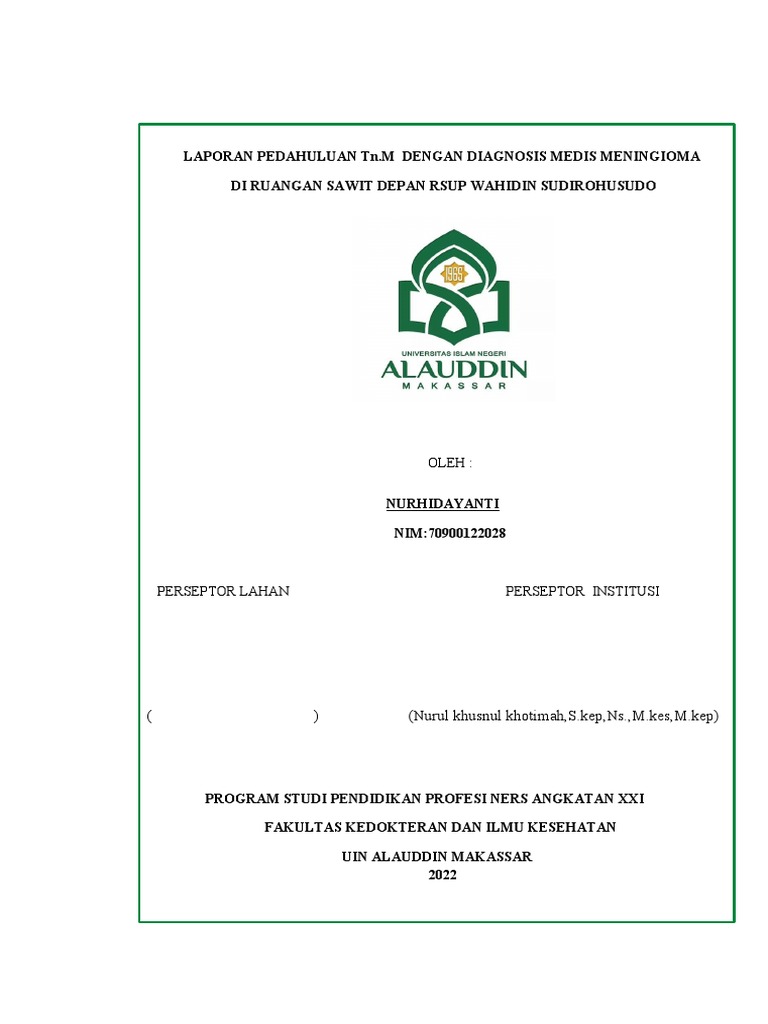 LAPORAN PEDAHULUAN Tn.M DENGAN DIAGNOSIS MEDIS MENINGIOMA

DI RUANGAN SAWIT DEPAN RSUP WAHIDIN SUDIROHUSUDO

1965

UNIVERSITAS ISLAM NEGERI
ALAUDDIN
MAKASSAR

OLEH :

NURHIDAYANTI

NIM:70900122028

PERSEPTOR LAHAN

PERSEPTOR INSTITUSI

( )

(Nurul khusnul khotimah,S.kep,Ns.,M.kes,M.kep)

PROGRAM STUDI PENDIDIKAN PROFESI NERS ANGKATAN XXI

FAKULTAS KEDOKTERAN DAN ILMU KESEHATAN

UIN ALAUDDIN MAKASSAR
2022